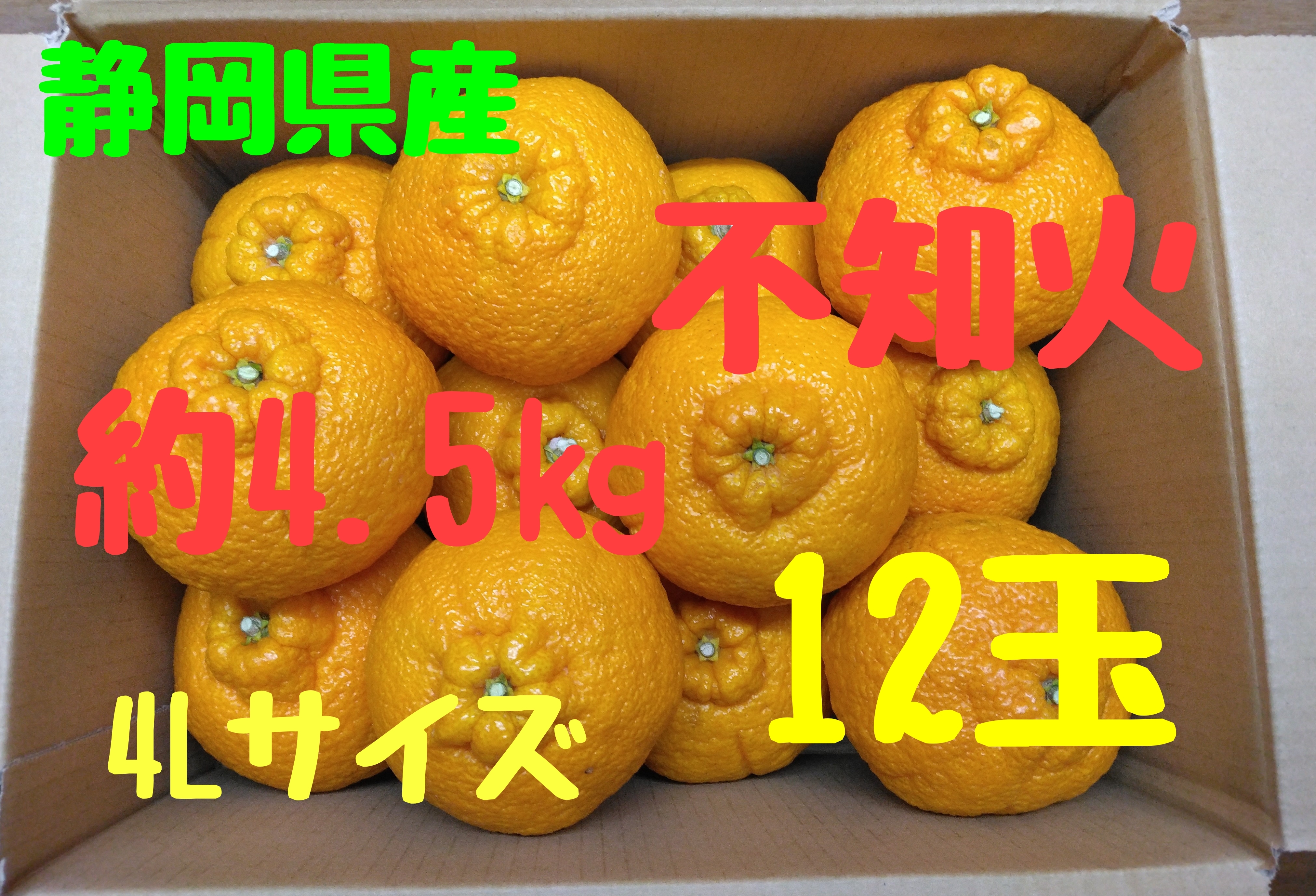 静岡県産

不知火

約4.5kg

12玉

4Lサイズ